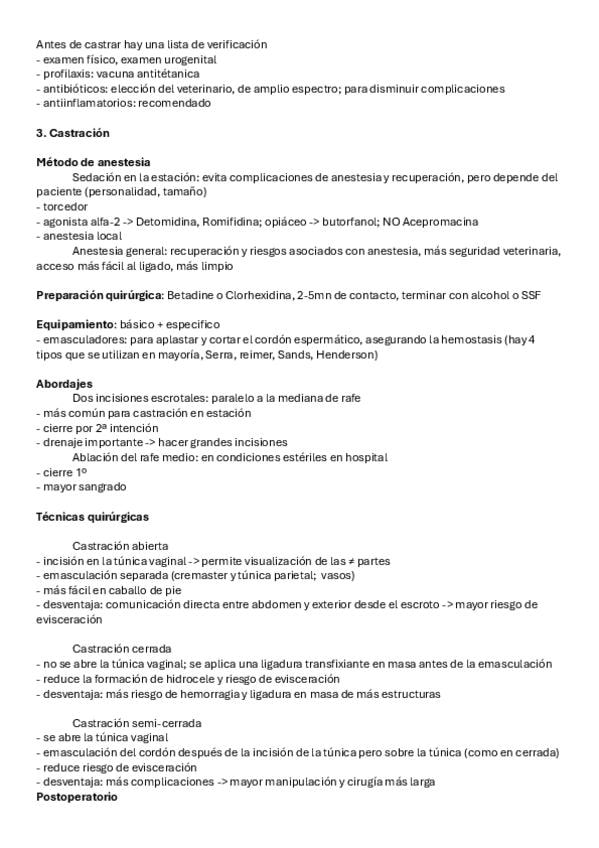 Antes de castrar hay una lista de verificación
- examen físico, examen urogenital
- profilaxis: vacuna antitétanica
- antibióticos: elección del veterinario, de amplio espectro; para disminuir complicaciones
- antiinflamatorios: recomendado

3. Castración

Método de anestesia
Sedación en la estación: evita complicaciones de anestesia y recuperación, pero depende del paciente (personalidad, tamaño)
- torcedor
- agonista alfa-2 -> Detomidina, Romifidina; opiáceo -> butorfanol; NO Acepromacina
- anestesia local
Anestesia general: recuperación y riesgos asociados con anestesia, más seguridad veterinaria, acceso más fácil al ligado, más limpio

Preparación quirúrgica: Betadine o Clorhexidina, 2-5mn de contacto, terminar con alcohol o SSF

Equipamiento: básico + especifico
- emasculadores: para aplastar y cortar el cordón espermático, asegurando la hemostasis (hay 4 tipos que se utilizan en mayoría, Serra, reimer, Sands, Henderson)

Abordajes
Dos incisiones escrotales: paralelo a la mediana de rafe
- más común para castración en estación
- cierre por 2ª intención
- drenaje importante -> hacer grandes incisiones
Ablación del rafe medio: en condiciones estériles en hospital
- cierre 1º
- mayor sangrado

Técnicas quirúrgicas

Castración abierta
- incisión en la túnica vaginal -> permite visualización de las ≠ partes
- emasculación separada (cremaster y túnica parietal; vasos)
- más fácil en caballo de pie
- desventaja: comunicación directa entre abdomen y exterior desde el escroto -> mayor riesgo de evisceración

Castración cerrada
- no se abre la túnica vaginal; se aplica una ligadura transfixiante en masa antes de la emasculación
- reduce la formación de hidrocele y riesgo de evisceración
- desventaja: más riesgo de hemorragia y ligadura en masa de más estructuras

Castración semi-cerrada
- se abre la túnica vaginal
- emasculación del cordón después de la incisión de la túnica pero sobre la túnica (como en cerrada)
- reduce riesgo de evisceración
- desventaja: más complicaciones -> mayor manipulación y cirugía más larga
Postoperatorio